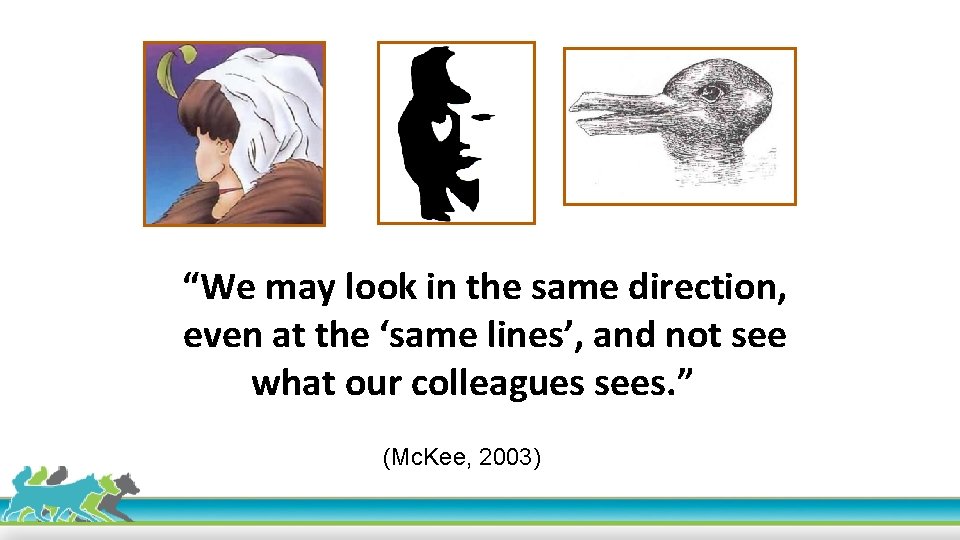 “We may look in the same direction, even at the ‘same lines’, and not see what our colleagues sees.”

(McKee, 2003)